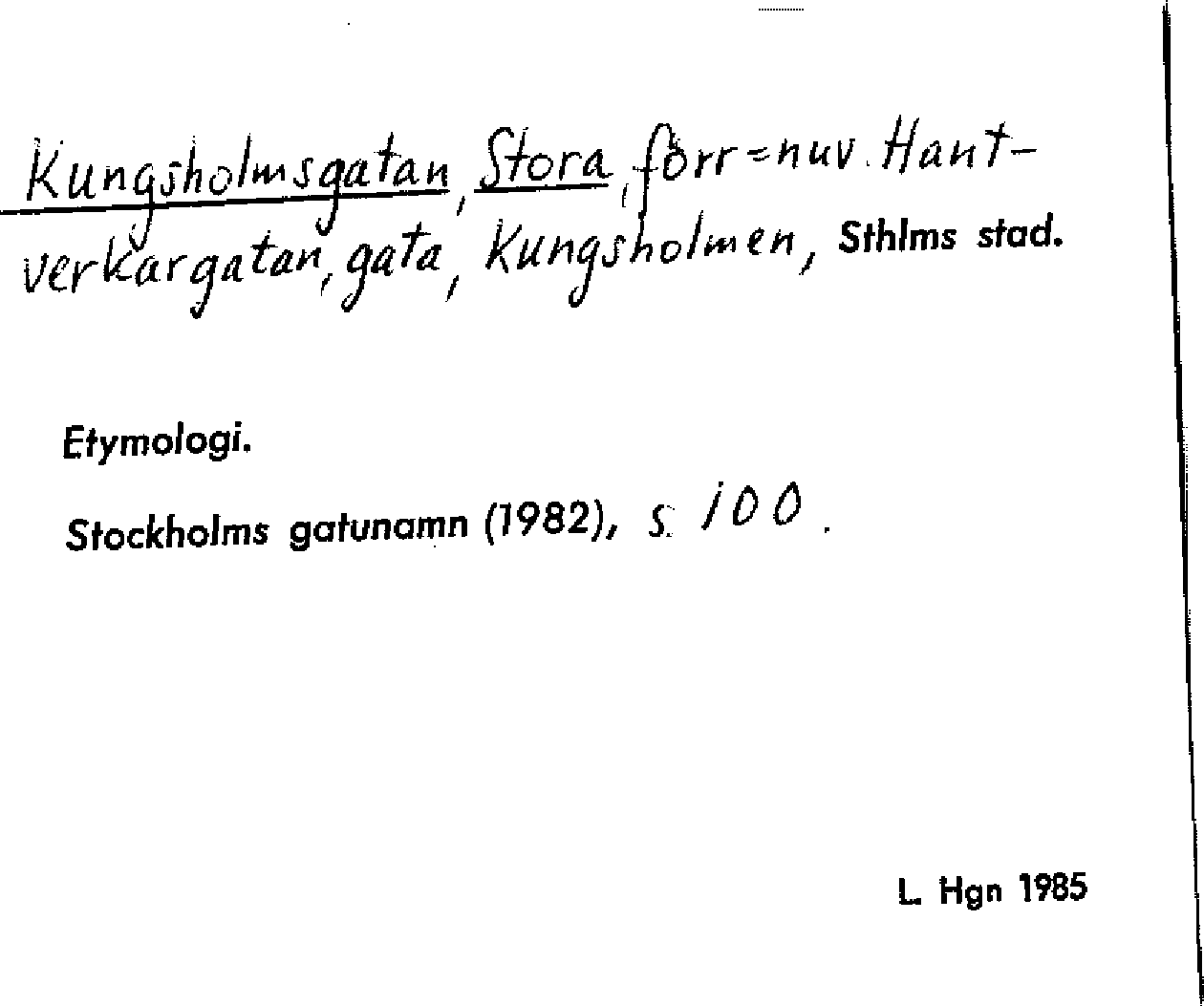 Kungsholmsgatan, Stora, förr = nuv. Hantverkargatan, gata, Kungsholmen, Sthlms stad.

Etymologi.

Stockholms gatunamn (1982), s. 100.

L. Hgn 1985